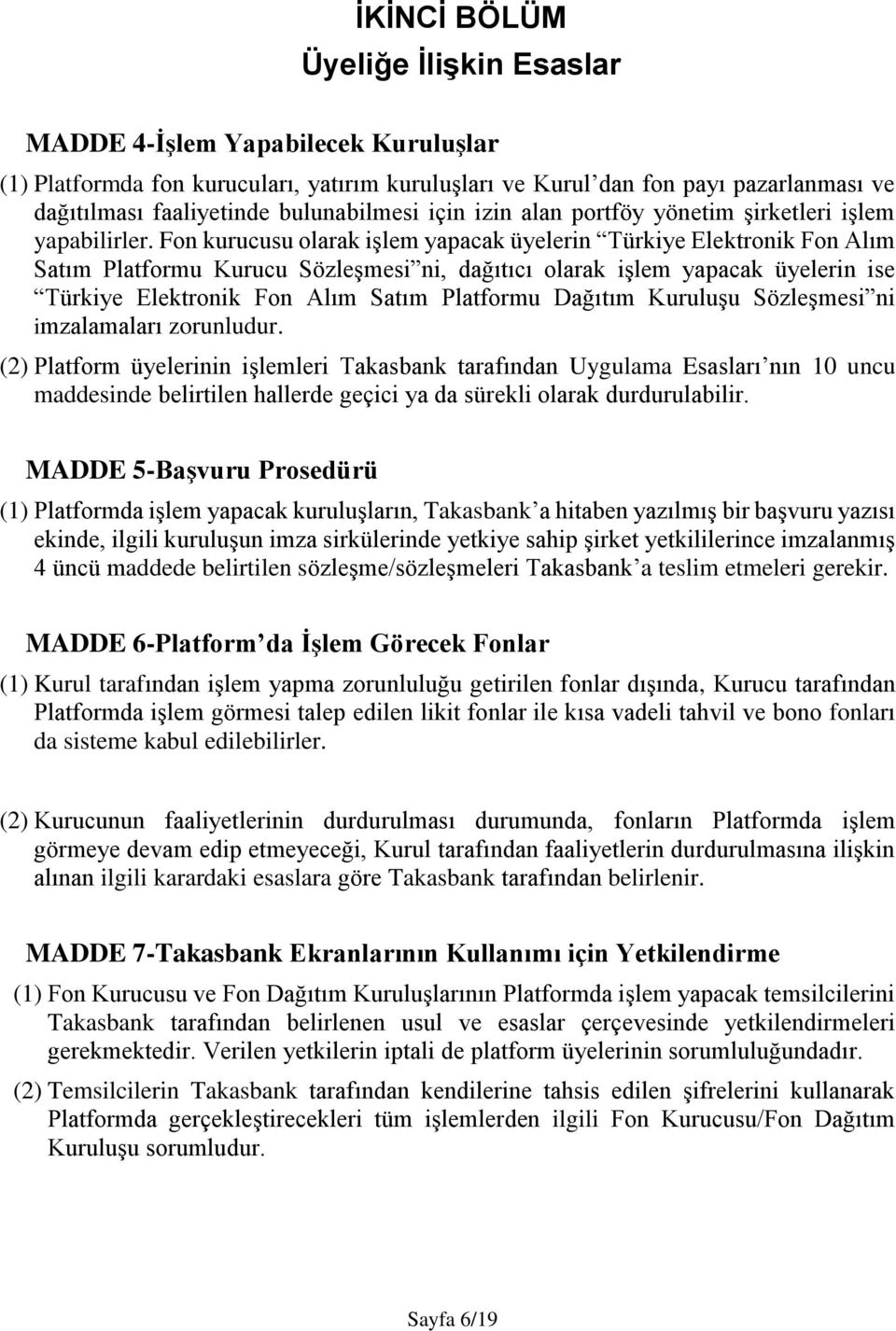 İKİNCİ BÖLÜM
Üyeliğe İlişkin Esaslar

MADDE 4-İşlem Yapabilecek Kuruluşlar

(1) Platformda fon kurucuları, yatırım kuruluşları ve Kurul'dan fon payı pazarlanması ve dağıtılması faaliyetinde bulunabilmesi için izin alan portföy yönetim şirketleri işlem yapabilirler. Fon kurucusu olarak işlem yapacak üyelerin "Türkiye Elektronik Fon Alım Satım Platformu Kurucu Sözleşmesi"ni, dağıtıcı olarak işlem yapacak üyelerin ise "Türkiye Elektronik Fon Alım Satım Platformu Dağıtım Kuruluşu Sözleşmesi"ni imzalamaları zorunludur.

(2) Platform üyelerinin işlemleri Takasbank tarafından Uygulama Esasları'nın 10 uncu maddesinde belirtilen hallerde geçici ya da sürekli olarak durdurulabilir.

MADDE 5-Başvuru Prosedürü

(1) Platformda işlem yapacak kuruluşların, Takasbank'a hitaben yazılmış bir başvuru yazısı ekinde, ilgili kuruluşun imza sirkülerinde yetkiye sahip şirket yetkililerince imzalanmış 4 üncü maddede belirtilen sözleşme/sözleşmeleri Takasbank'a teslim etmeleri gerekir.

MADDE 6-Platform'da İşlem Görecek Fonlar

(1) Kurul tarafından işlem yapma zorunluluğu getirilen fonlar dışında, Kurucu tarafından Platformda işlem görmesi talep edilen likit fonlar ile kısa vadeli tahvil ve bono fonları da sisteme kabul edilebilirler.

(2) Kurucunun faaliyetlerinin durdurulması durumunda, fonların Platformda işlem görmeye devam edip etmeyeceği, Kurul tarafından faaliyetlerin durdurulmasına ilişkin alınan ilgili karardaki esaslara göre Takasbank tarafından belirlenir.

MADDE 7-Takasbank Ekranlarının Kullanımı için Yetkilendirme

(1) Fon Kurucusu ve Fon Dağıtım Kuruluşlarının Platformda işlem yapacak temsilcilerini Takasbank tarafından belirlenen usul ve esaslar çerçevesinde yetkilendirmeleri gerekmektedir. Verilen yetkilerin iptali de platform üyelerinin sorumluluğundadır.

(2) Temsilcilerin Takasbank tarafından kendilerine tahsis edilen şifrelerini kullanarak Platformda gerçekleştirecekleri tüm işlemlerden ilgili Fon Kurucusu/Fon Dağıtım Kuruluşu sorumludur.

Sayfa 6/19